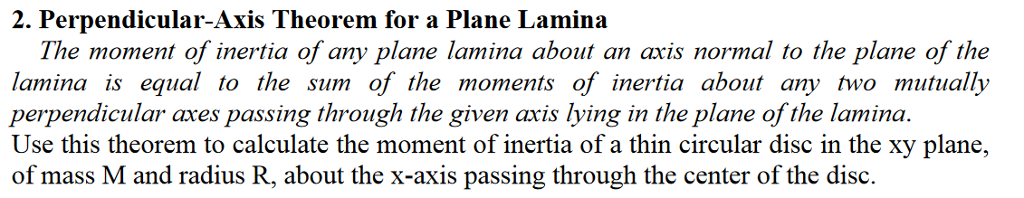 2. Perpendicular-Axis Theorem for a Plane Lamina

The moment of inertia of any plane lamina about an axis normal to the plane of the lamina is equal to the sum of the moments of inertia about any two mutually perpendicular axes passing through the given axis lying in the plane of the lamina.
Use this theorem to calculate the moment of inertia of a thin circular disc in the xy plane, of mass M and radius R, about the x-axis passing through the center of the disc.